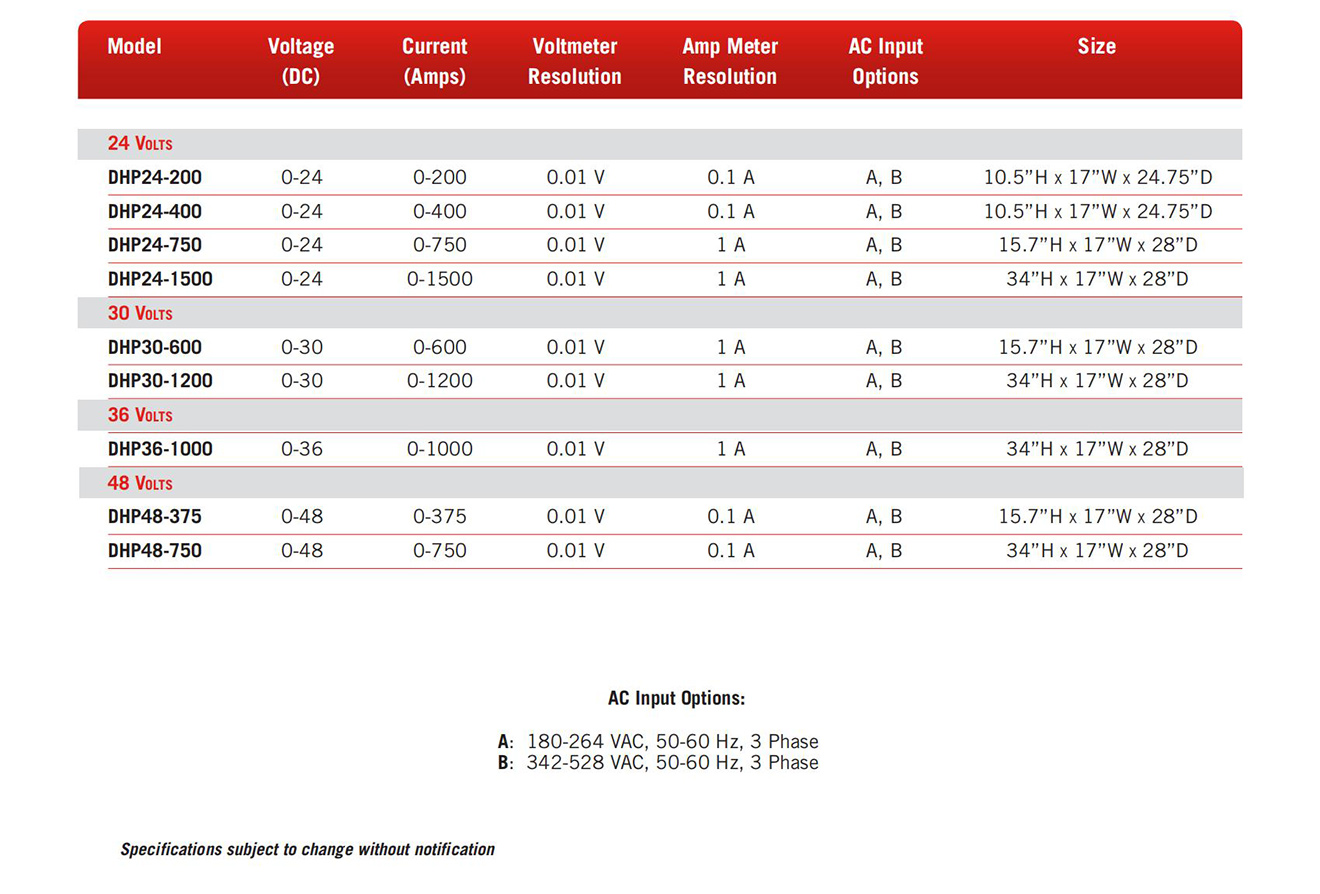 | Model | Voltage (DC) | Current (Amps) | Voltmeter Resolution | Amp Meter Resolution | AC Input Options | Size |
|---|---|---|---|---|---|---|
| 24 Volts | | | | | | |
| DHP24-200 | 0-24 | 0-200 | 0.01 V | 0.1 A | A, B | 10.5"H x 17"W x 24.75"D |
| DHP24-400 | 0-24 | 0-400 | 0.01 V | 0.1 A | A, B | 10.5"H x 17"W x 24.75"D |
| DHP24-750 | 0-24 | 0-750 | 0.01 V | 1 A | A, B | 15.7"H x 17"W x 28"D |
| DHP24-1500 | 0-24 | 0-1500 | 0.01 V | 1 A | A, B | 34"H x 17"W x 28"D |
| 30 Volts | | | | | | |
| DHP30-600 | 0-30 | 0-600 | 0.01 V | 1 A | A, B | 15.7"H x 17"W x 28"D |
| DHP30-1200 | 0-30 | 0-1200 | 0.01 V | 1 A | A, B | 34"H x 17"W x 28"D |
| 36 Volts | | | | | | |
| DHP36-1000 | 0-36 | 0-1000 | 0.01 V | 1 A | A, B | 34"H x 17"W x 28"D |
| 48 Volts | | | | | | |
| DHP48-375 | 0-48 | 0-375 | 0.01 V | 0.1 A | A, B | 15.7"H x 17"W x 28"D |
| DHP48-750 | 0-48 | 0-750 | 0.01 V | 0.1 A | A, B | 34"H x 17"W x 28"D |

AC Input Options:

A: 180-264 VAC, 50-60 Hz, 3 Phase
B: 342-528 VAC, 50-60 Hz, 3 Phase

Specifications subject to change without notification